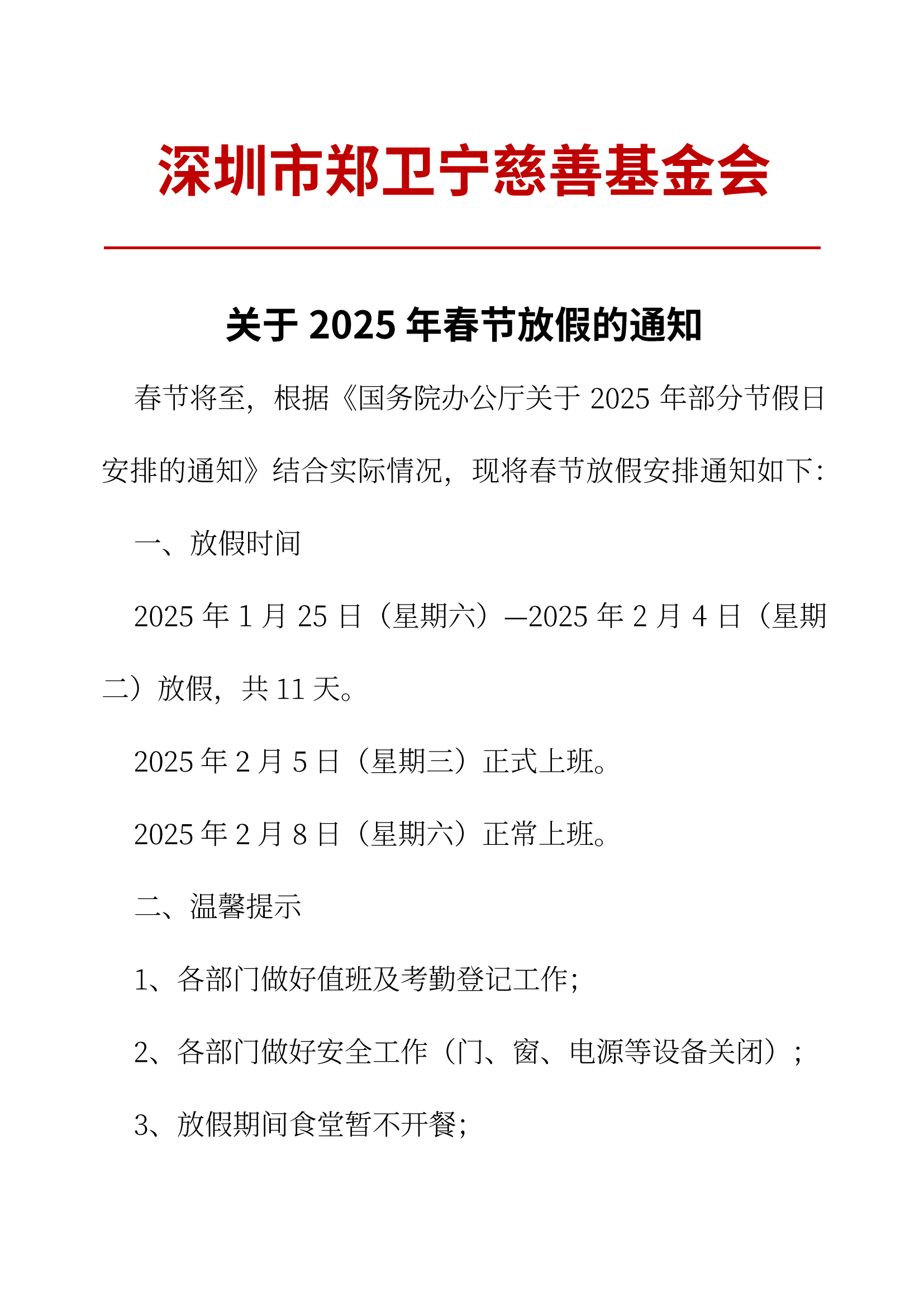 深圳市郑卫宁慈善基金会

关于 2025 年春节放假的通知

春节将至，根据《国务院办公厅关于 2025 年部分节假日安排的通知》结合实际情况，现将春节放假安排通知如下：

一、放假时间

2025 年 1 月 25 日（星期六）—2025 年 2 月 4 日（星期二）放假，共 11 天。

2025 年 2 月 5 日（星期三）正式上班。

2025 年 2 月 8 日（星期六）正常上班。

二、温馨提示

1、各部门做好值班及考勤登记工作；

2、各部门做好安全工作（门、窗、电源等设备关闭）；

3、放假期间食堂暂不开餐；